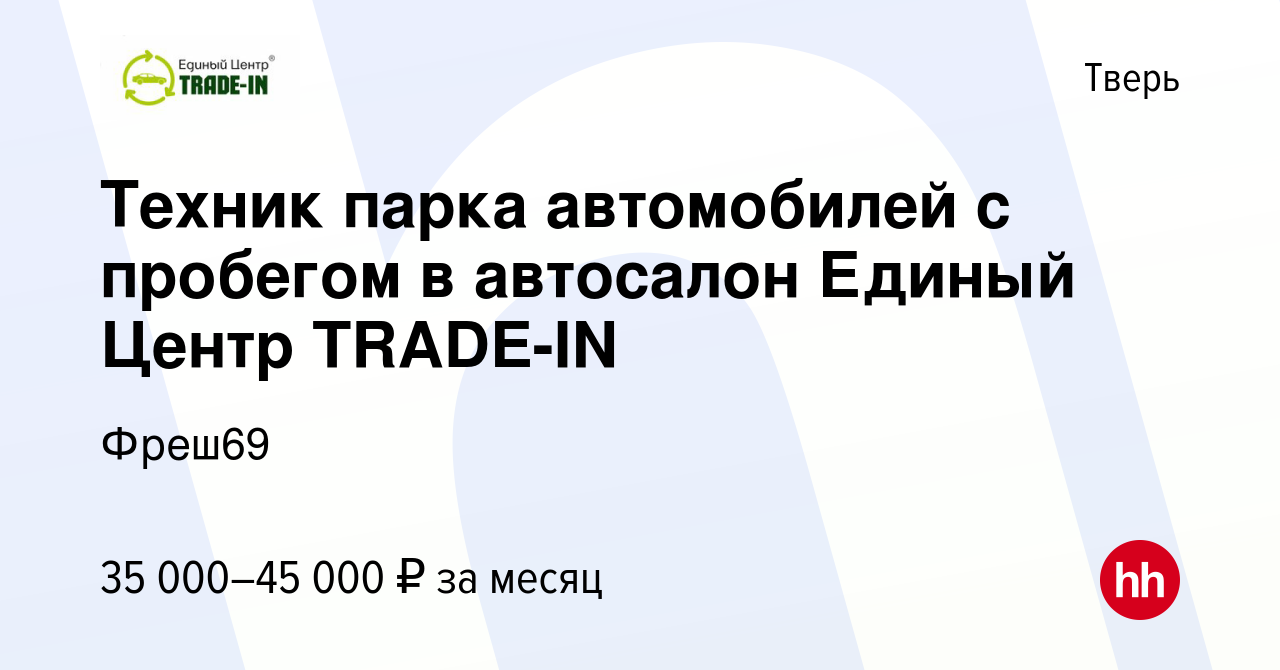 Единый Центр®
TRADE-IN

Тверь

Техник парка автомобилей с пробегом в автосалон Единый Центр TRADE-IN

Фреш69

35 000–45 000 ₽ за месяц

hh